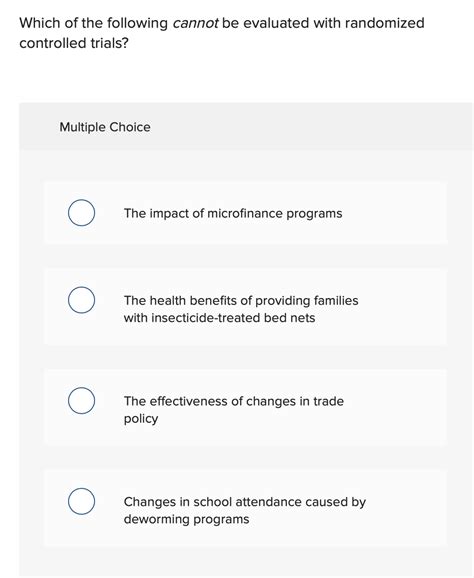 Which of the following cannot be evaluated with randomized controlled trials?

Multiple Choice

The impact of microfinance programs

The health benefits of providing families with insecticide-treated bed nets

The effectiveness of changes in trade policy

Changes in school attendance caused by deworming programs